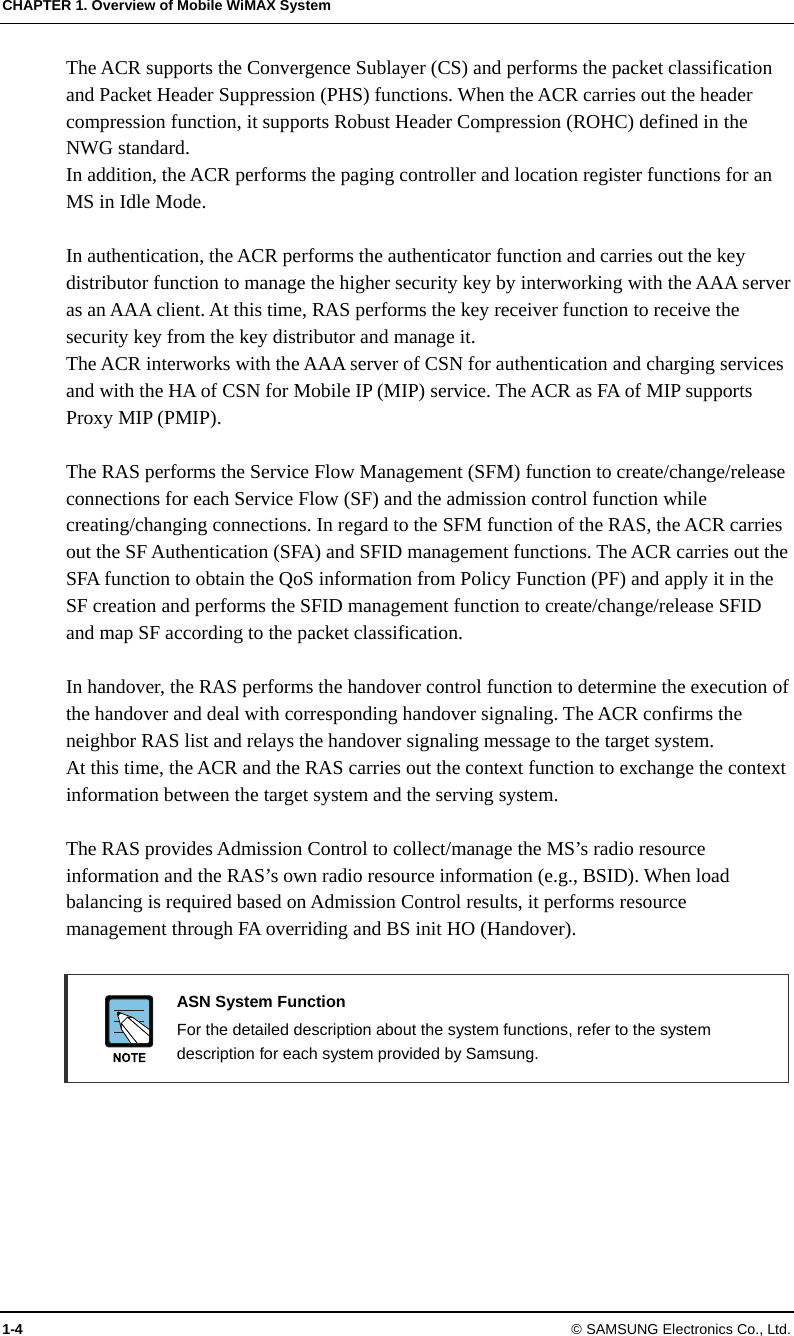 CHAPTER 1. Overview of Mobile WiMAX System

The ACR supports the Convergence Sublayer (CS) and performs the packet classification and Packet Header Suppression (PHS) functions. When the ACR carries out the header compression function, it supports Robust Header Compression (ROHC) defined in the NWG standard.
In addition, the ACR performs the paging controller and location register functions for an MS in Idle Mode.

In authentication, the ACR performs the authenticator function and carries out the key distributor function to manage the higher security key by interworking with the AAA server as an AAA client. At this time, RAS performs the key receiver function to receive the security key from the key distributor and manage it.
The ACR interworks with the AAA server of CSN for authentication and charging services and with the HA of CSN for Mobile IP (MIP) service. The ACR as FA of MIP supports Proxy MIP (PMIP).

The RAS performs the Service Flow Management (SFM) function to create/change/release connections for each Service Flow (SF) and the admission control function while creating/changing connections. In regard to the SFM function of the RAS, the ACR carries out the SF Authentication (SFA) and SFID management functions. The ACR carries out the SFA function to obtain the QoS information from Policy Function (PF) and apply it in the SF creation and performs the SFID management function to create/change/release SFID and map SF according to the packet classification.

In handover, the RAS performs the handover control function to determine the execution of the handover and deal with corresponding handover signaling. The ACR confirms the neighbor RAS list and relays the handover signaling message to the target system.
At this time, the ACR and the RAS carries out the context function to exchange the context information between the target system and the serving system.

The RAS provides Admission Control to collect/manage the MS’s radio resource information and the RAS’s own radio resource information (e.g., BSID). When load balancing is required based on Admission Control results, it performs resource management through FA overriding and BS init HO (Handover).

NOTE

ASN System Function
For the detailed description about the system functions, refer to the system description for each system provided by Samsung.

1-4 © SAMSUNG Electronics Co., Ltd.